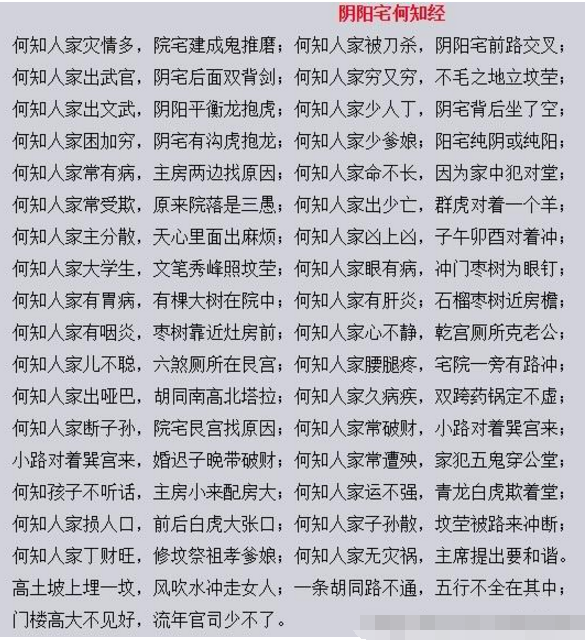 阴阳宅何知经

何知人家灾情多，院宅建成鬼推磨；何知人家被刀杀，阴阳宅前路交叉；
何知人家出武官，阴宅后面双背剑；何知人家穷又穷，不毛之地立坟茔；
何知人家出文武，阴阳平衡龙抱虎；何知人家少人丁，阴宅背后坐了空；
何知人家困加穷，阴宅有沟虎抱龙；何知人家少爹娘；阳宅纯阴或纯阳；
何知人家常有病，主房两边找原因；何知人家命不长，因为家中犯对堂；
何知人家常受欺，原来院落是三愚；何知人家出少亡，群虎对着一个羊；
何知人家主分散，天心里面出麻烦；何知人家凶上凶，子午卯酉对着冲；
何知人家大学生，文笔秀峰照坟茔；何知人家眼有病，冲门枣树为眼钉；
何知人家有胃病，有棵大树在院中；何知人家有肝炎；石榴枣树近房檐；
何知人家有咽炎，枣树靠近灶房前；何知人家心不静，乾宫厕所克老公；
何知人家儿不聪，六煞厕所在艮宫；何知人家腰腿疼，宅院一旁有路冲；
何知人家出哑巴，胡同南高北塔拉；何知人家久病疾，双跨药锅定不虚；
何知人家断子孙，院宅艮宫找原因；何知人家常破财，小路对着巽宫来；
小路对着巽宫来，婚迟子晚带破财；何知人家常遭殃，家犯五鬼穿公堂；
何知孩子不听话，主房小来配房大；何知人家运不强，青龙白虎欺着堂；
何知人家损人口，前后白虎大张口；何知人家子孙散，坟茔被路来冲断；
何知人家丁财旺，修坟祭祖孝爹娘；何知人家无灾祸，主席提出要和谐。
高土坡上埋一坟，风吹水冲走女人；一条胡同路不通，五行不全在其中；
门楼高大不见好，流年官司少不了。